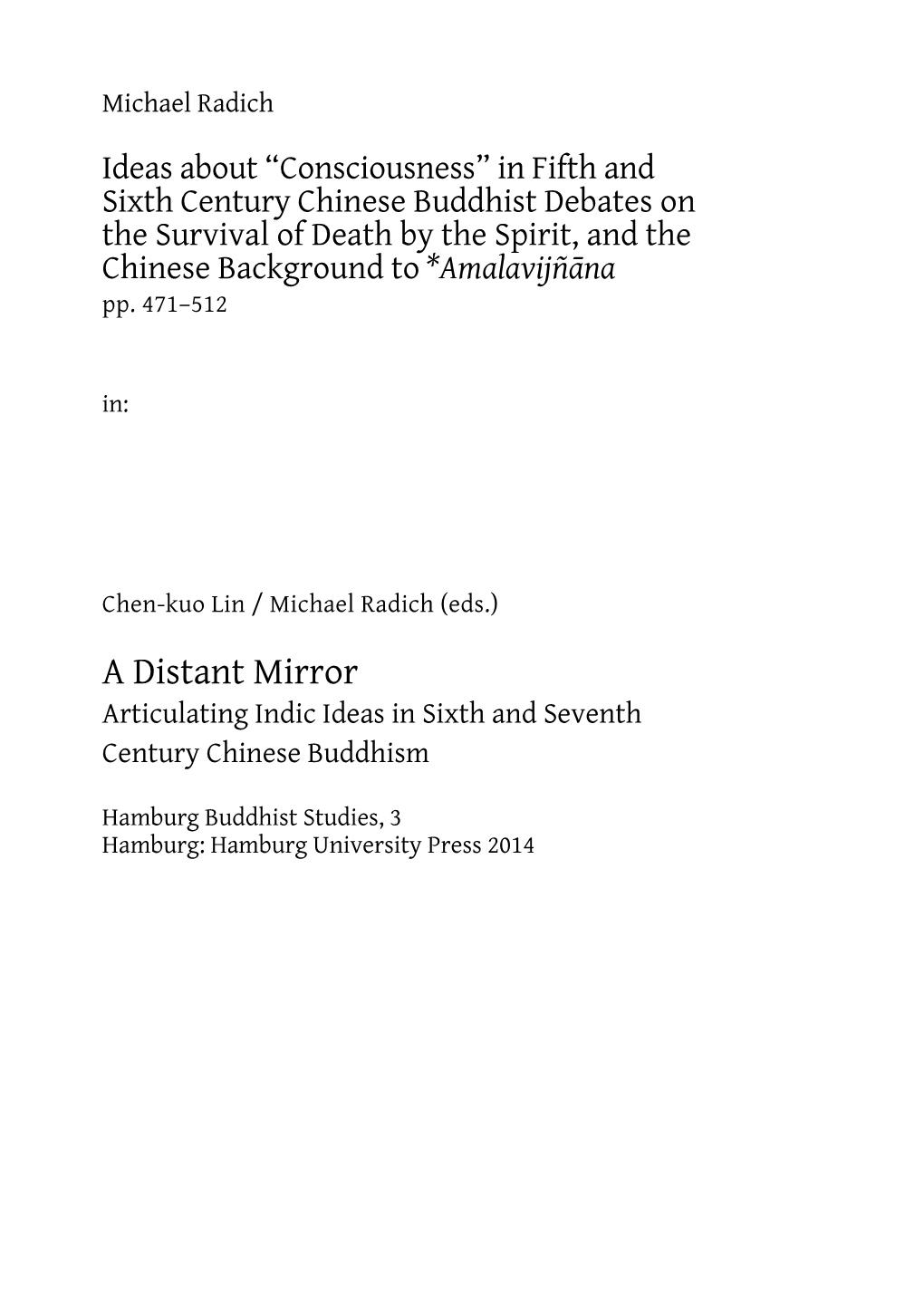 Michael Radich

Ideas about “Consciousness” in Fifth and Sixth Century Chinese Buddhist Debates on the Survival of Death by the Spirit, and the Chinese Background to *Amalavijñāna
pp. 471–512

in:

Chen-kuo Lin / Michael Radich (eds.)

A Distant Mirror
Articulating Indic Ideas in Sixth and Seventh Century Chinese Buddhism

Hamburg Buddhist Studies, 3
Hamburg: Hamburg University Press 2014